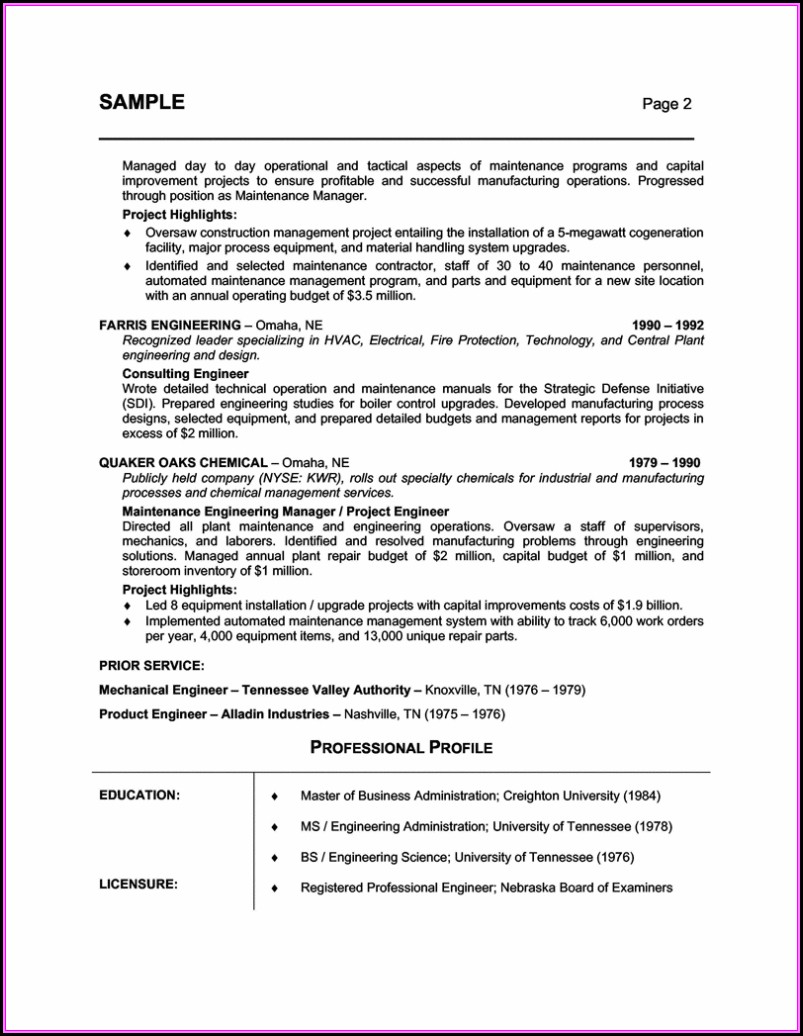 SAMPLE Page 2

Managed day to day operational and tactical aspects of maintenance programs and capital improvement projects to ensure profitable and successful manufacturing operations. Progressed through position as Maintenance Manager.

Project Highlights:

♦ Oversaw construction management project entailing the installation of a 5-megawatt cogeneration facility, major process equipment, and material handling system upgrades.

♦ Identified and selected maintenance contractor, staff of 30 to 40 maintenance personnel, automated maintenance management program, and parts and equipment for a new site location with an annual operating budget of $3.5 million.

FARRIS ENGINEERING – Omaha, NE 1990 – 1992

Recognized leader specializing in HVAC, Electrical, Fire Protection, Technology, and Central Plant engineering and design.

Consulting Engineer

Wrote detailed technical operation and maintenance manuals for the Strategic Defense Initiative (SDI). Prepared engineering studies for boiler control upgrades. Developed manufacturing process designs, selected equipment, and prepared detailed budgets and management reports for projects in excess of $2 million.

QUAKER OAKS CHEMICAL – Omaha, NE 1979 – 1990

Publicly held company (NYSE: KWR), rolls out specialty chemicals for industrial and manufacturing processes and chemical management services.

Maintenance Engineering Manager / Project Engineer

Directed all plant maintenance and engineering operations. Oversaw a staff of supervisors, mechanics, and laborers. Identified and resolved manufacturing problems through engineering solutions. Managed annual plant repair budget of $2 million, capital budget of $1 million, and storeroom inventory of $1 million.

Project Highlights:

♦ Led 8 equipment installation / upgrade projects with capital improvements costs of $1.9 billion.

♦ Implemented automated maintenance management system with ability to track 6,000 work orders per year, 4,000 equipment items, and 13,000 unique repair parts.

PRIOR SERVICE:

Mechanical Engineer – Tennessee Valley Authority – Knoxville, TN (1976 – 1979)

Product Engineer – Alladin Industries – Nashville, TN (1975 – 1976)

PROFESSIONAL PROFILE

EDUCATION:

♦ Master of Business Administration; Creighton University (1984)

♦ MS / Engineering Administration; University of Tennessee (1978)

♦ BS / Engineering Science; University of Tennessee (1976)

LICENSURE:

♦ Registered Professional Engineer; Nebraska Board of Examiners